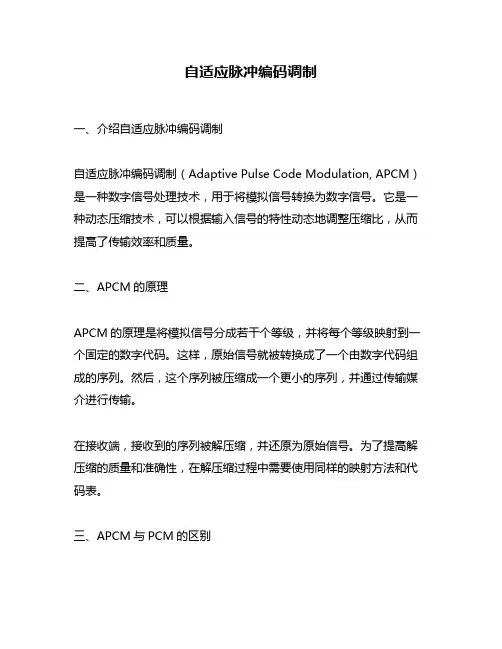 自适应脉冲编码调制

一、介绍自适应脉冲编码调制

自适应脉冲编码调制（Adaptive Pulse Code Modulation, APCM）是一种数字信号处理技术，用于将模拟信号转换为数字信号。它是一种动态压缩技术，可以根据输入信号的特性动态地调整压缩比，从而提高了传输效率和质量。

二、APCM 的原理

APCM 的原理是将模拟信号分成若干个等级，并将每个等级映射到一个固定的数字代码。这样，原始信号就被转换成了一个由数字代码组成的序列。然后，这个序列被压缩成一个更小的序列，并通过传输媒介进行传输。

在接收端，接收到的序列被解压缩，并还原为原始信号。为了提高解压缩的质量和准确性，在解压缩过程中需要使用同样的映射方法和代码表。

三、APCM 与 PCM 的区别